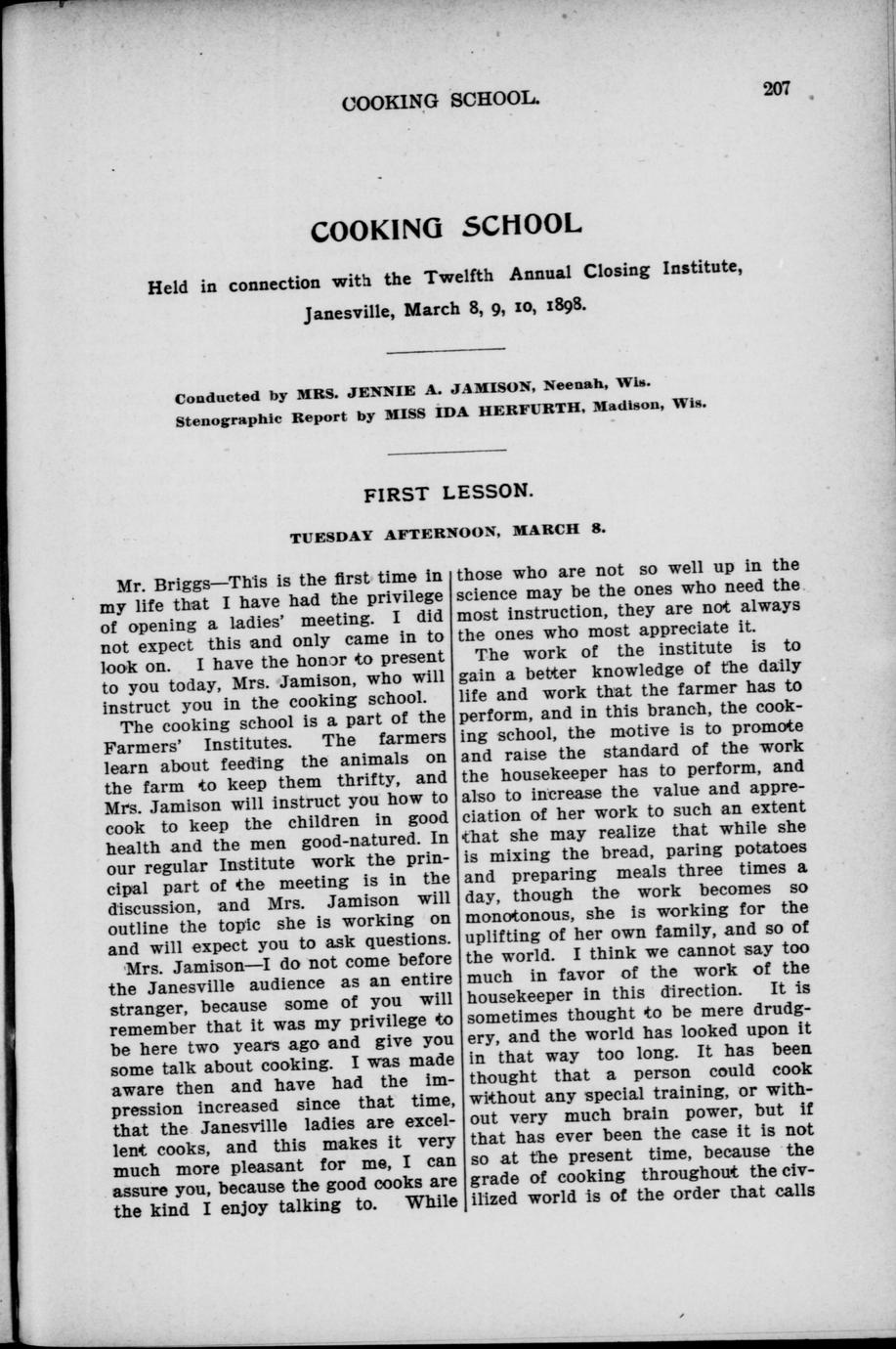 COOKING SCHOOL. 207

COOKING SCHOOL

Held in connection with the Twelfth Annual Closing Institute, Janesville, March 8, 9, 10, 1898.

Conducted by MRS. JENNIE A. JAMISON, Neenah, Wis.
Stenographic Report by MISS IDA HERFURTH, Madison, Wis.

FIRST LESSON.

TUESDAY AFTERNOON, MARCH 8.

Mr. Briggs—This is the first time in my life that I have had the privilege of opening a ladies' meeting. I did not expect this and only came in to look on. I have the honor to present to you today, Mrs. Jamison, who will instruct you in the cooking school.

The cooking school is a part of the Farmers' Institutes. The farmers learn about feeding the animals on the farm to keep them thrifty, and Mrs. Jamison will instruct you how to cook to keep the children in good health and the men good-natured. In our regular Institute work the principal part of the meeting is in the discussion, and Mrs. Jamison will outline the topic she is working on and will expect you to ask questions.

Mrs. Jamison—I do not come before the Janesville audience as an entire stranger, because some of you will remember that it was my privilege to be here two years ago and give you some talk about cooking. I was made aware then and have had the impression increased since that time, that the Janesville ladies are excellent cooks, and this makes it very much more pleasant for me, I can assure you, because the good cooks are the kind I enjoy talking to. While those who are not so well up in the science may be the ones who need the most instruction, they are not always the ones who most appreciate it.

The work of the institute is to gain a better knowledge of the daily life and work that the farmer has to perform, and in this branch, the cooking school, the motive is to promote and raise the standard of the work the housekeeper has to perform, and also to increase the value and appreciation of her work to such an extent that she may realize that while she is mixing the bread, paring potatoes and preparing meals three times a day, though the work becomes so monotonous, she is working for the uplifting of her own family, and so of the world. I think we cannot say too much in favor of the work of the housekeeper in this direction. It is sometimes thought to be mere drudgery, and the world has looked upon it in that way too long. It has been thought that a person could cook without any special training, or without very much brain power, but if that has ever been the case it is not so at the present time, because the grade of cooking throughout the civilized world is of the order that calls